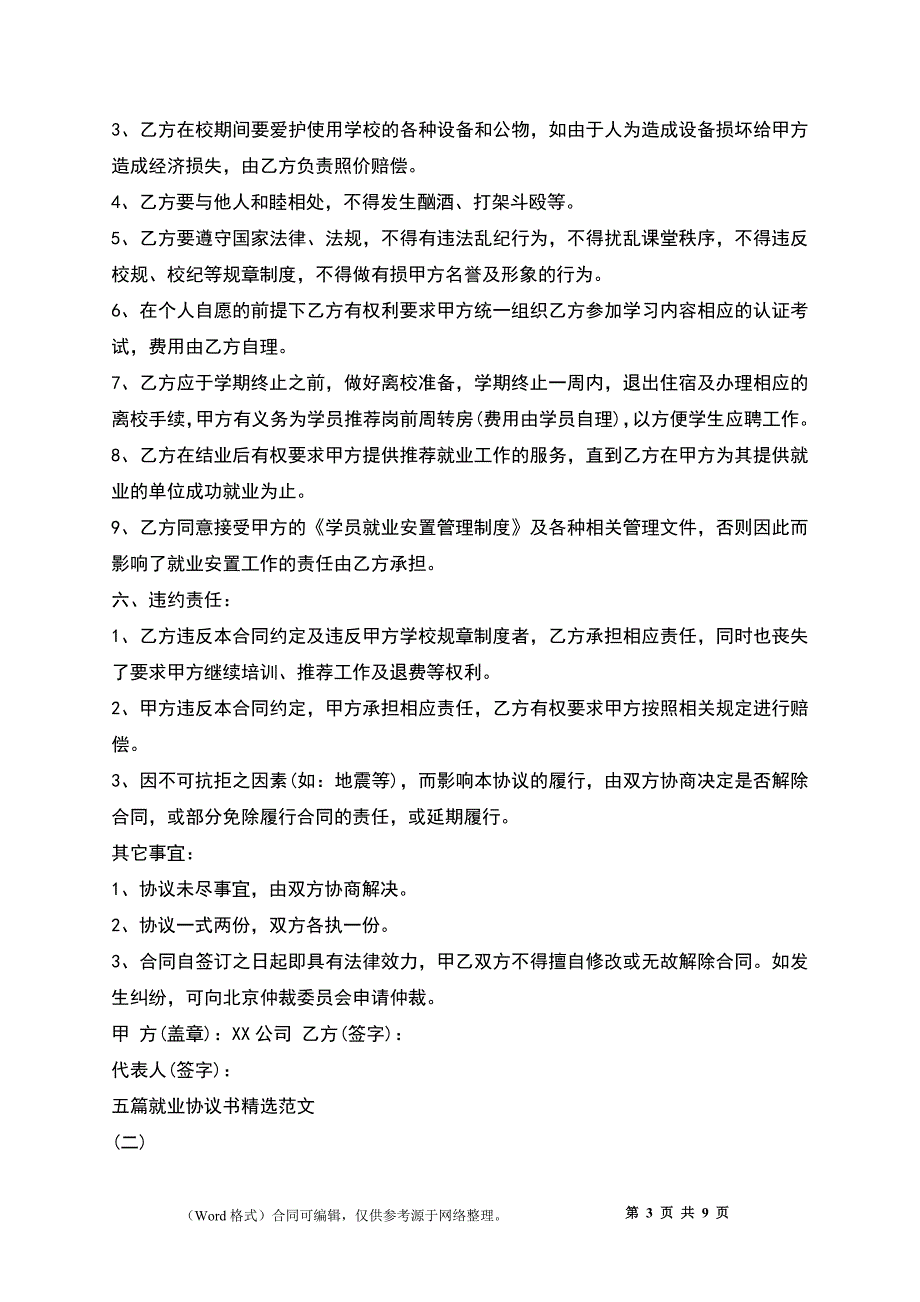 3、乙方在校期间要爱护使用学校的各种设备和公物，如由于人为造成设备损坏给甲方造成经济损失，由乙方负责照价赔偿。

4、乙方要与他人和睦相处，不得发生酗酒、打架斗殴等。

5、乙方要遵守国家法律、法规，不得有违法乱纪行为，不得扰乱课堂秩序，不得违反校规、校纪等规章制度，不得做有损甲方名誉及形象的行为。

6、在个人自愿的前提下乙方有权利要求甲方统一组织乙方参加学习内容相应的认证考试，费用由乙方自理。

7、乙方应于学期终止之前，做好离校准备，学期终止一周内，退出住宿及办理相应的离校手续，甲方有义务为学员推荐岗前周转房(费用由学员自理)，以方便学生应聘工作。

8、乙方在结业后有权要求甲方提供推荐就业工作的服务，直到乙方在甲方为其提供就业的单位成功就业为止。

9、乙方同意接受甲方的《学员就业安置管理制度》及各种相关管理文件，否则因此而影响了就业安置工作的责任由乙方承担。

六、违约责任：

1、乙方违反本合同约定及违反甲方学校规章制度者，乙方承担相应责任，同时也丧失了要求甲方继续培训、推荐工作及退费等权利。

2、甲方违反本合同约定，甲方承担相应责任，乙方有权要求甲方按照相关规定进行赔偿。

3、因不可抗拒之因素(如：地震等)，而影响本协议的履行，由双方协商决定是否解除合同，或部分免除履行合同的责任，或延期履行。

其它事宜：

1、协议未尽事宜，由双方协商解决。

2、协议一式两份，双方各执一份。

3、合同自签订之日起即具有法律效力，甲乙双方不得擅自修改或无故解除合同。如发生纠纷，可向北京仲裁委员会申请仲裁。

甲 方(盖章)：XX 公司 乙方(签字)：

代表人(签字)：

五篇就业协议书精选范文

(二)

（Word 格式）合同可编辑，仅供参考源于网络整理。 第 3 页 共 9 页